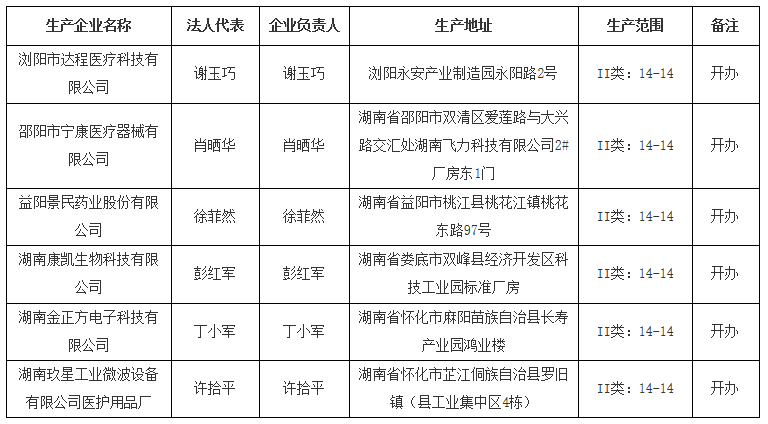 | 生产企业名称 | 法人代表 | 企业负责人 | 生产地址 | 生产范围 | 备注 |
|---|---|---|---|---|---|
| 浏阳市达程医疗科技有限公司 | 谢玉巧 | 谢玉巧 | 浏阳永安产业制造园永阳路2号 | II类：14-14 | 开办 |
| 邵阳市宁康医疗器械有限公司 | 肖晒华 | 肖晒华 | 湖南省邵阳市双清区爱莲路与大兴路交汇处湖南飞力科技有限公司2#厂房东1门 | II类：14-14 | 开办 |
| 益阳景民药业股份有限公司 | 徐菲然 | 徐菲然 | 湖南省益阳市桃江县桃花江镇桃花东路97号 | II类：14-14 | 开办 |
| 湖南康凯生物科技有限公司 | 彭红军 | 彭红军 | 湖南省娄底市双峰县经济开发区科技工业园标准厂房 | II类：14-14 | 开办 |
| 湖南金正方电子科技有限公司 | 丁小军 | 丁小军 | 湖南省怀化市麻阳苗族自治县长寿产业园鸿业楼 | II类：14-14 | 开办 |
| 湖南玖星工业微波设备有限公司医护用品厂 | 许拾平 | 许拾平 | 湖南省怀化市芷江侗族自治县罗旧镇（县工业集中区4栋） | II类：14-14 | 开办 |